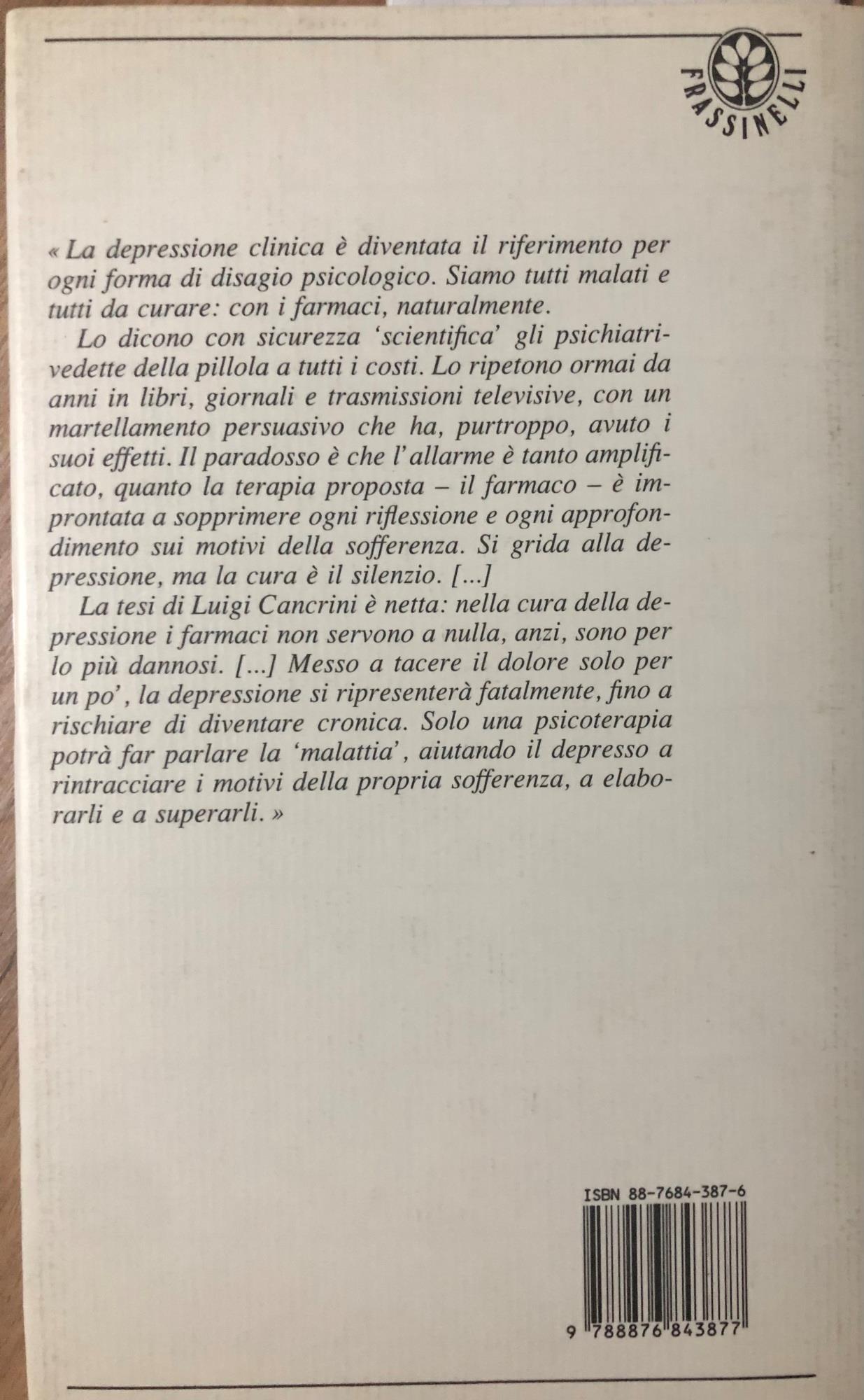 FRASSINELLI

« La depressione clinica è diventata il riferimento per ogni forma di disagio psicologico. Siamo tutti malati e tutti da curare: con i farmaci, naturalmente.

Lo dicono con sicurezza 'scientifica' gli psichiatri-vedette della pillola a tutti i costi. Lo ripetono ormai da anni in libri, giornali e trasmissioni televisive, con un martellamento persuasivo che ha, purtroppo, avuto i suoi effetti. Il paradosso è che l'allarme è tanto amplificato, quanto la terapia proposta – il farmaco – è improntata a sopprimere ogni riflessione e ogni approfondimento sui motivi della sofferenza. Si grida alla depressione, ma la cura è il silenzio. [...]

La tesi di Luigi Cancrini è netta: nella cura della depressione i farmaci non servono a nulla, anzi, sono per lo più dannosi. [...] Messo a tacere il dolore solo per un po', la depressione si ripresenterà fatalmente, fino a rischiare di diventare cronica. Solo una psicoterapia potrà far parlare la 'malattia', aiutando il depresso a rintracciare i motivi della propria sofferenza, a elaborarli e a superarli. »

ISBN 88-7684-387-6

9 788876 843877